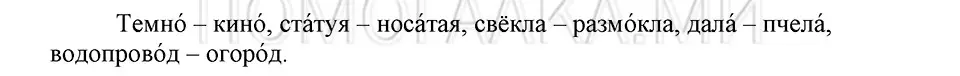 Темно́ – кино́, ста́туя – носа́тая, свёкла – размо́кла, дала́ – пчела́, водопрово́д – огоро́д.